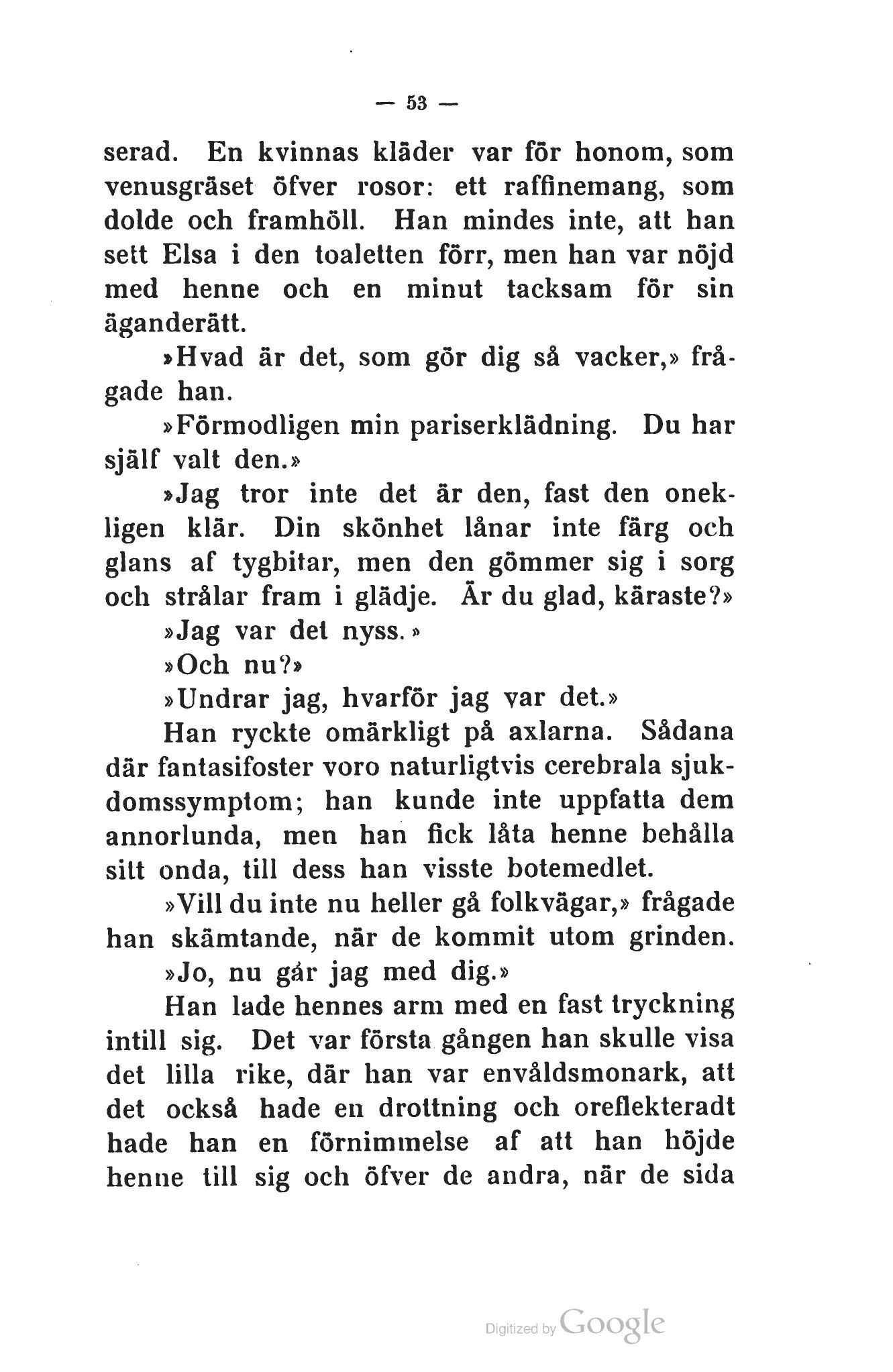 — 53 —

serad. En kvinnas kläder var för honom, som venusgräset öfver rosor: ett raffinemang, som dolde och framhöll. Han mindes inte, att han sett Elsa i den toaletten förr, men han var nöjd med henne och en minut tacksam för sin äganderätt.

»Hvad är det, som gör dig så vacker,» frågade han.

»Förmodligen min pariserklädning. Du har själf valt den.»

»Jag tror inte det är den, fast den onekligen klär. Din skönhet lånar inte färg och glans af tygbitar, men den gömmer sig i sorg och strålar fram i glädje. Är du glad, käraste?»

»Jag var det nyss.»

»Och nu?»

»Undrar jag, hvarför jag var det.»

Han ryckte omärkligt på axlarna. Sådana där fantasifoster voro naturligtvis cerebrala sjukdomssymptom; han kunde inte uppfatta dem annorlunda, men han fick låta henne behålla sitt onda, till dess han visste botemedlet.

»Vill du inte nu heller gå folkvägar,» frågade han skämtande, när de kommit utom grinden.

»Jo, nu går jag med dig.»

Han lade hennes arm med en fast tryckning intill sig. Det var första gången han skulle visa det lilla rike, där han var envåldsmonark, att det också hade en drottning och oreflekteradt hade han en förnimmelse af att han höjde henne till sig och öfver de andra, när de sida

Digitized by Google